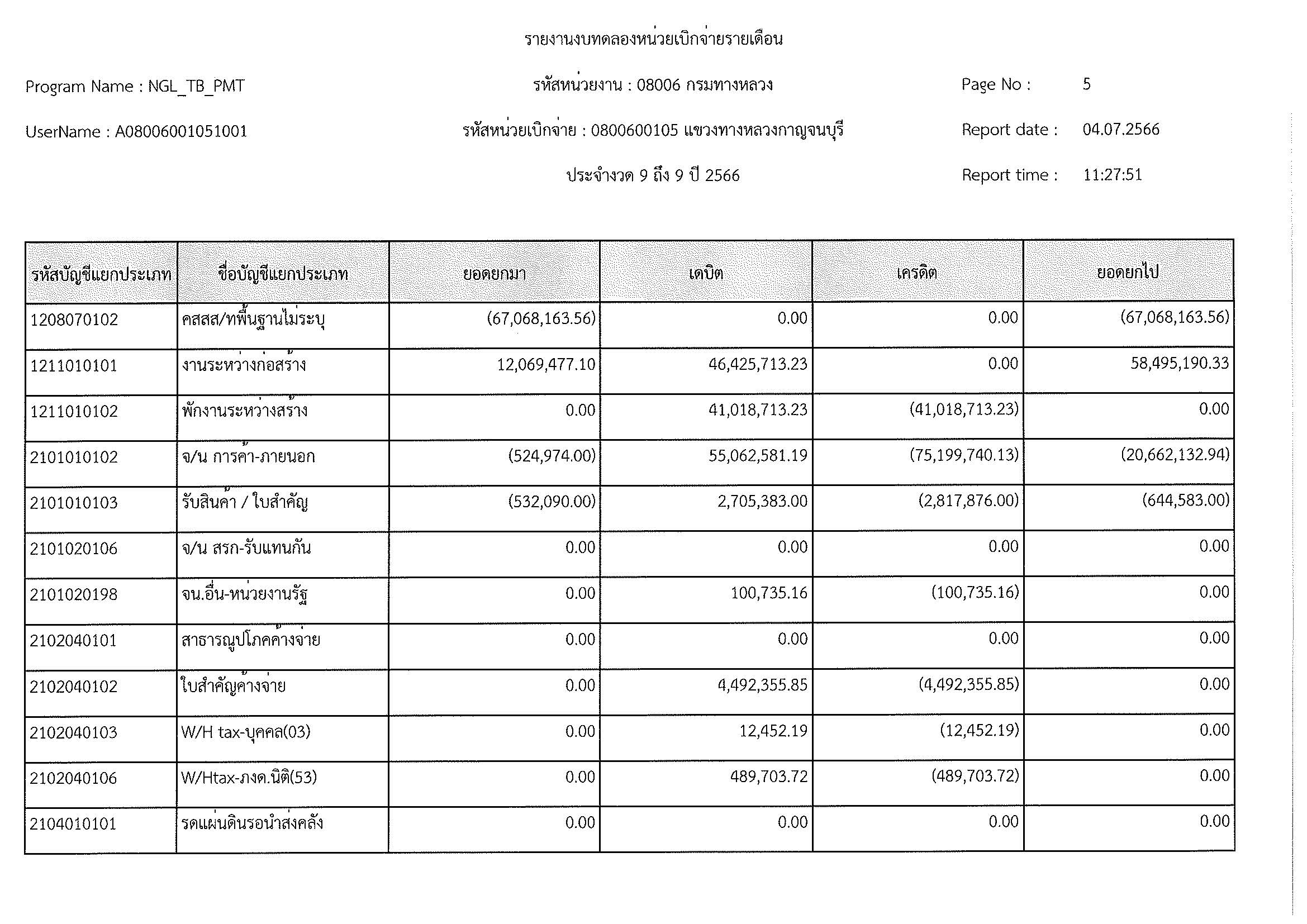 รายงานงบทดลองหน่วยเบิกจ่ายรายเดือน

Program Name : NGL_TB_PMT

รหัสหน่วยงาน : 08006 กรมทางหลวง

Page No : 5

UserName : A08006001051001

รหัสหน่วยเบิกจ่าย : 0800600105 แขวงทางหลวงกาญจนบุรี

Report date : 04.07.2566

ประจำงวด 9 ถึง 9 ปี 2566

Report time : 11:27:51

| รหัสบัญชีแยกประเภท | ชื่อบัญชีแยกประเภท | ยอดยกมา | เดบิต | เครดิต | ยอดยกไป |
|---|---|---|---|---|---|
| 1208070102 | คสสส/ทพื้นฐานไม่ระบุ | (67,068,163.56) | 0.00 | 0.00 | (67,068,163.56) |
| 1211010101 | งานระหว่างก่อสร้าง | 12,069,477.10 | 46,425,713.23 | 0.00 | 58,495,190.33 |
| 1211010102 | พักงานระหว่างสร้าง | 0.00 | 41,018,713.23 | (41,018,713.23) | 0.00 |
| 2101010102 | จ/น การค้า-ภายนอก | (524,974.00) | 55,062,581.19 | (75,199,740.13) | (20,662,132.94) |
| 2101010103 | รับสินค้า / ใบสำคัญ | (532,090.00) | 2,705,383.00 | (2,817,876.00) | (644,583.00) |
| 2101020106 | จ/น สรก-รับแทนกัน | 0.00 | 0.00 | 0.00 | 0.00 |
| 2101020198 | จน.อื่น-หน่วยงานรัฐ | 0.00 | 100,735.16 | (100,735.16) | 0.00 |
| 2102040101 | สาธารณูปโภคค้างจ่าย | 0.00 | 0.00 | 0.00 | 0.00 |
| 2102040102 | ใบสำคัญค้างจ่าย | 0.00 | 4,492,355.85 | (4,492,355.85) | 0.00 |
| 2102040103 | W/H tax-บุคคล(03) | 0.00 | 12,452.19 | (12,452.19) | 0.00 |
| 2102040106 | W/Htax-ภงด.นิติ(53) | 0.00 | 489,703.72 | (489,703.72) | 0.00 |
| 2104010101 | รดแผ่นดินรอนำส่งคลัง | 0.00 | 0.00 | 0.00 | 0.00 |